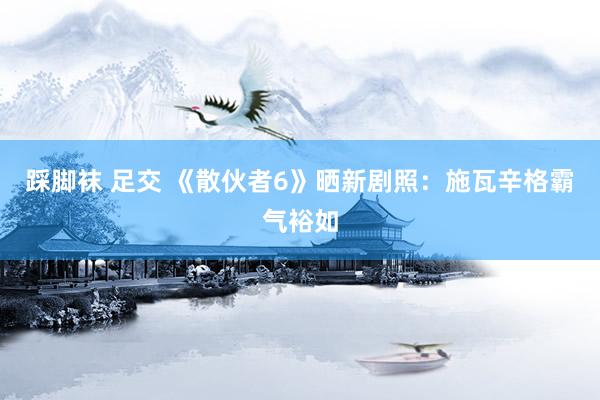 踩脚袜 足交 《散伙者6》晒新剧照：施瓦辛格霸气裕如